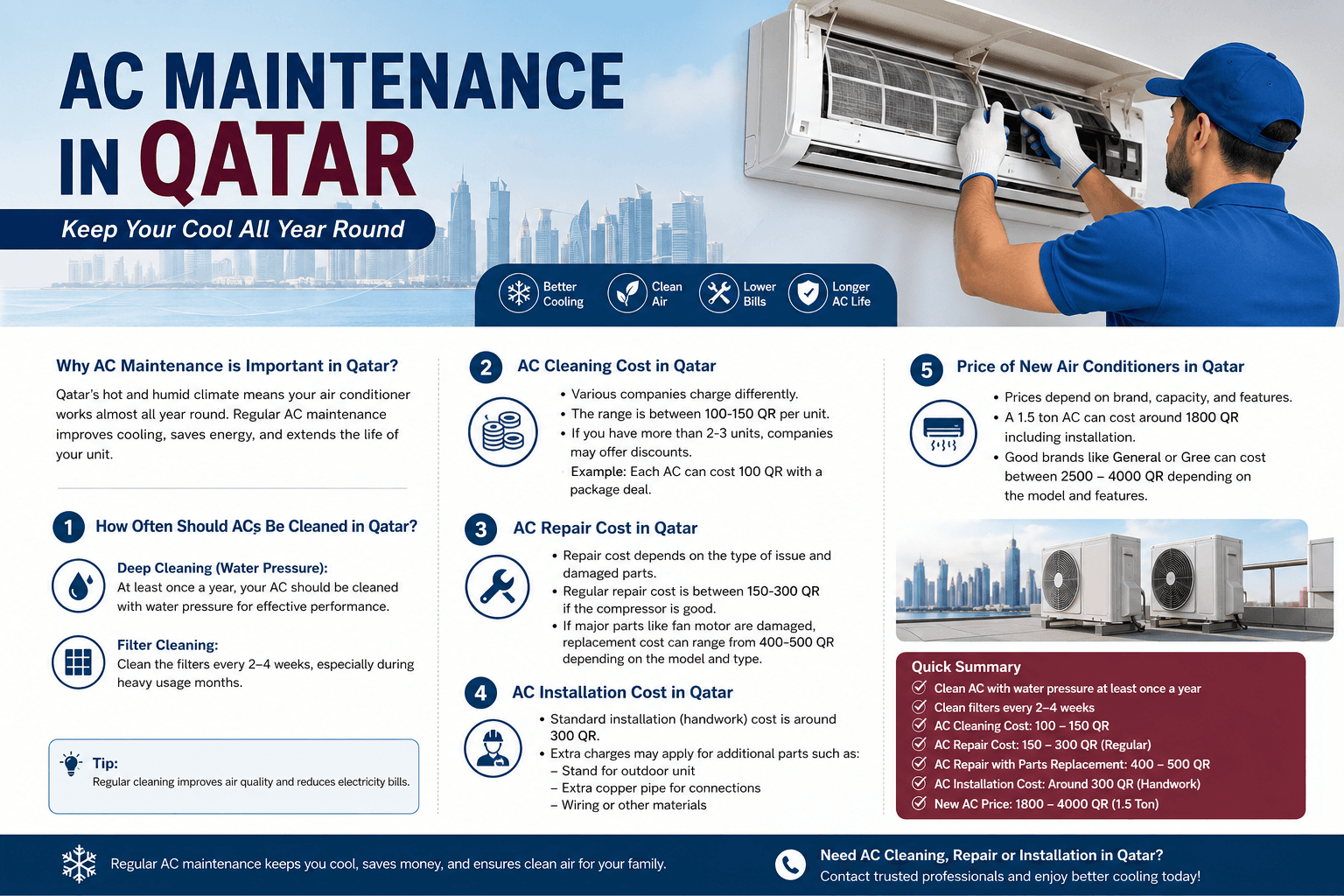 AC MAINTENANCE IN QATAR

Keep Your Cool All Year Round

Better Cooling
Clean Air
Lower Bills
Longer AC Life

Why AC Maintenance is Important in Qatar?

Qatar's hot and humid climate means your air conditioner works almost all year round. Regular AC maintenance improves cooling, saves energy, and extends the life of your unit.

1 How Often Should ACs Be Cleaned in Qatar?

Deep Cleaning (Water Pressure):
At least once a year, your AC should be cleaned with water pressure for effective performance.

Filter Cleaning:
Clean the filters every 2–4 weeks, especially during heavy usage months.

Tip:
Regular cleaning improves air quality and reduces electricity bills.

2 AC Cleaning Cost in Qatar

• Various companies charge differently.
• The range is between 100-150 QR per unit.
• If you have more than 2-3 units, companies may offer discounts.
Example: Each AC can cost 100 QR with a package deal.

3 AC Repair Cost in Qatar

• Repair cost depends on the type of issue and damaged parts.
• Regular repair cost is between 150-300 QR if the compressor is good.
• If major parts like fan motor are damaged, replacement cost can range from 400-500 QR depending on the model and type.

4 AC Installation Cost in Qatar

• Standard installation (handwork) cost is around 300 QR.
• Extra charges may apply for additional parts such as:
– Stand for outdoor unit
– Extra copper pipe for connections
– Wiring or other materials

5 Price of New Air Conditioners in Qatar

• Prices depend on brand, capacity, and features.
• A 1.5 ton AC can cost around 1800 QR including installation.
• Good brands like General or Gree can cost between 2500 – 4000 QR depending on the model and features.

Quick Summary
Clean AC with water pressure at least once a year
Clean filters every 2–4 weeks
AC Cleaning Cost: 100 – 150 QR
AC Repair Cost: 150 – 300 QR (Regular)
AC Repair with Parts Replacement: 400 – 500 QR
AC Installation Cost: Around 300 QR (Handwork)
New AC Price: 1800 – 4000 QR (1.5 Ton)

Regular AC maintenance keeps you cool, saves money, and ensures clean air for your family.

Need AC Cleaning, Repair or Installation in Qatar?
Contact trusted professionals and enjoy better cooling today!